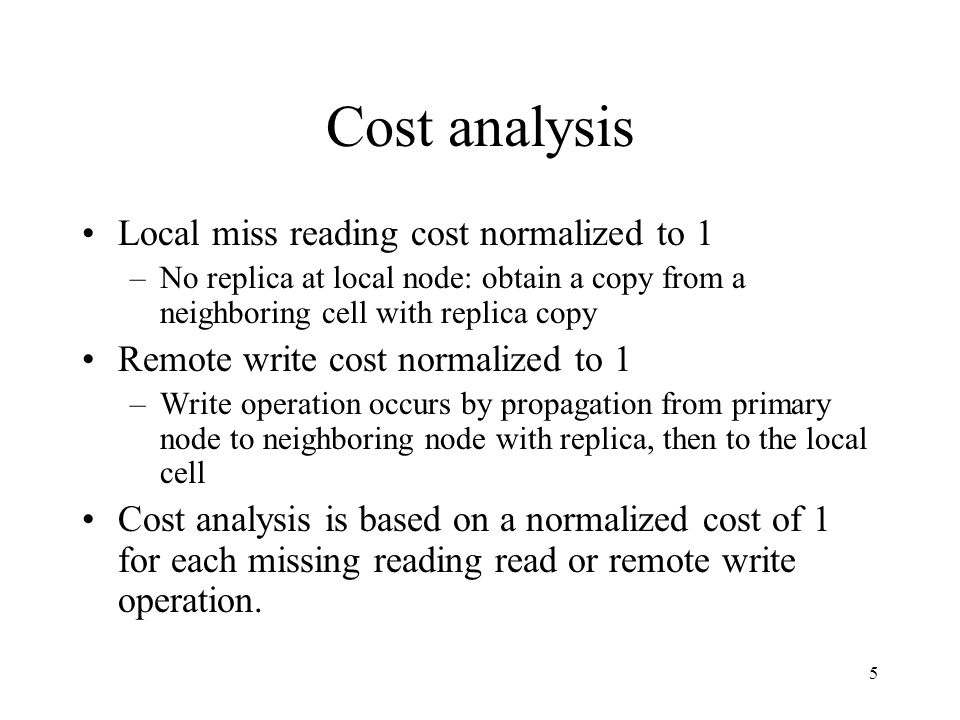 Cost analysis

• Local miss reading cost normalized to 1
– No replica at local node: obtain a copy from a neighboring cell with replica copy

• Remote write cost normalized to 1
– Write operation occurs by propagation from primary node to neighboring node with replica, then to the local cell

• Cost analysis is based on a normalized cost of 1 for each missing reading read or remote write operation.

5